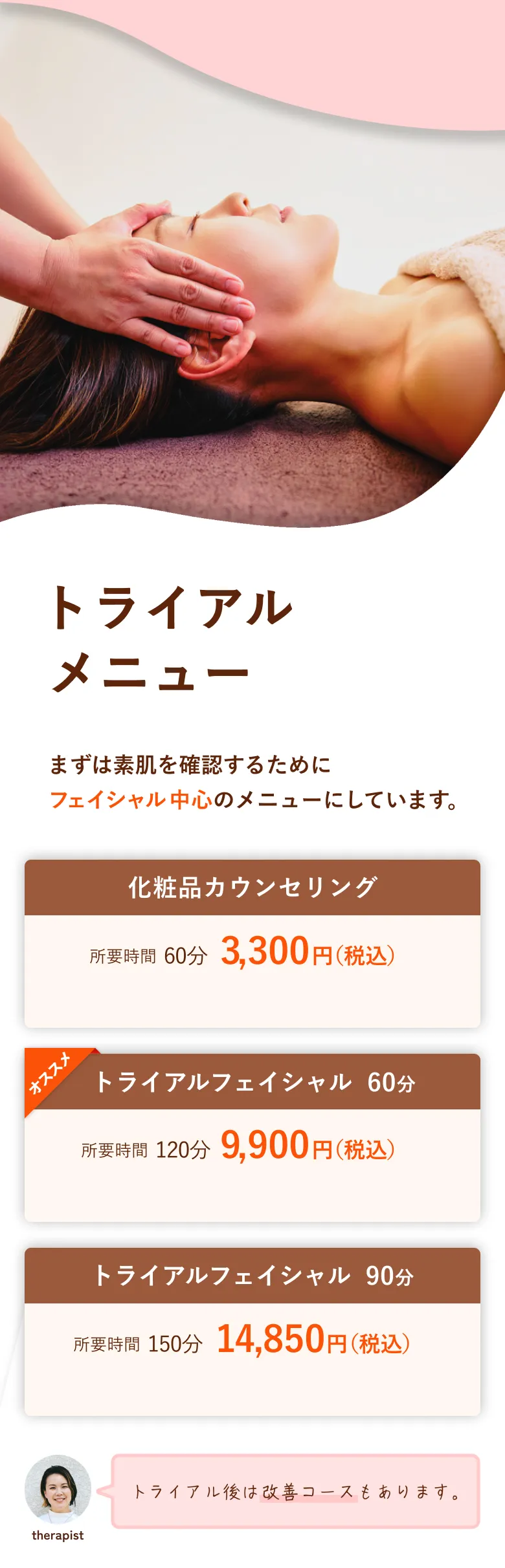 トライアル
メニュー

まずは素肌を確認するために
フェイシャル中心のメニューにしています。

化粧品カウンセリング

所要時間 60分 3,300円(税込)

オススメ

トライアルフェイシャル 60分

所要時間 120分 9,900円(税込)

トライアルフェイシャル 90分

所要時間 150分 14,850円(税込)

therapist

トライアル後は改善コースもあります。